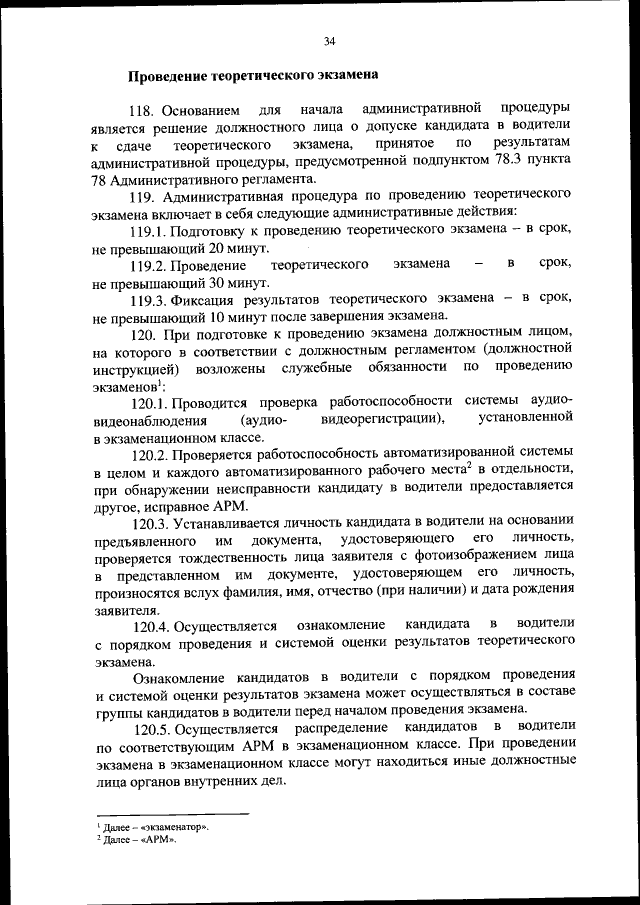 34

Проведение теоретического экзамена

118. Основанием для начала административной процедуры является решение должностного лица о допуске кандидата в водители к сдаче теоретического экзамена, принятое по результатам административной процедуры, предусмотренной подпунктом 78.3 пункта 78 Административного регламента.

119. Административная процедура по проведению теоретического экзамена включает в себя следующие административные действия:

119.1. Подготовку к проведению теоретического экзамена – в срок, не превышающий 20 минут.

119.2. Проведение теоретического экзамена – в срок, не превышающий 30 минут.

119.3. Фиксация результатов теоретического экзамена – в срок, не превышающий 10 минут после завершения экзамена.

120. При подготовке к проведению экзамена должностным лицом, на которого в соответствии с должностным регламентом (должностной инструкцией) возложены служебные обязанности по проведению экзаменов$^1$:

120.1. Проводится проверка работоспособности системы аудио-видеонаблюдения (аудио- видеорегистрации), установленной в экзаменационном классе.

120.2. Проверяется работоспособность автоматизированной системы в целом и каждого автоматизированного рабочего места$^2$ в отдельности, при обнаружении неисправности кандидату в водители предоставляется другое, исправное АРМ.

120.3. Устанавливается личность кандидата в водители на основании предъявленного им документа, удостоверяющего его личность, проверяется тождественность лица заявителя с фотоизображением лица в представленном им документе, удостоверяющем его личность, произносятся вслух фамилия, имя, отчество (при наличии) и дата рождения заявителя.

120.4. Осуществляется ознакомление кандидата в водители с порядком проведения и системой оценки результатов теоретического экзамена.

Ознакомление кандидатов в водители с порядком проведения и системой оценки результатов экзамена может осуществляться в составе группы кандидатов в водители перед началом проведения экзамена.

120.5. Осуществляется распределение кандидатов в водители по соответствующим АРМ в экзаменационном классе. При проведении экзамена в экзаменационном классе могут находиться иные должностные лица органов внутренних дел.

$^1$ Далее – «экзаменатор».
$^2$ Далее – «АРМ».